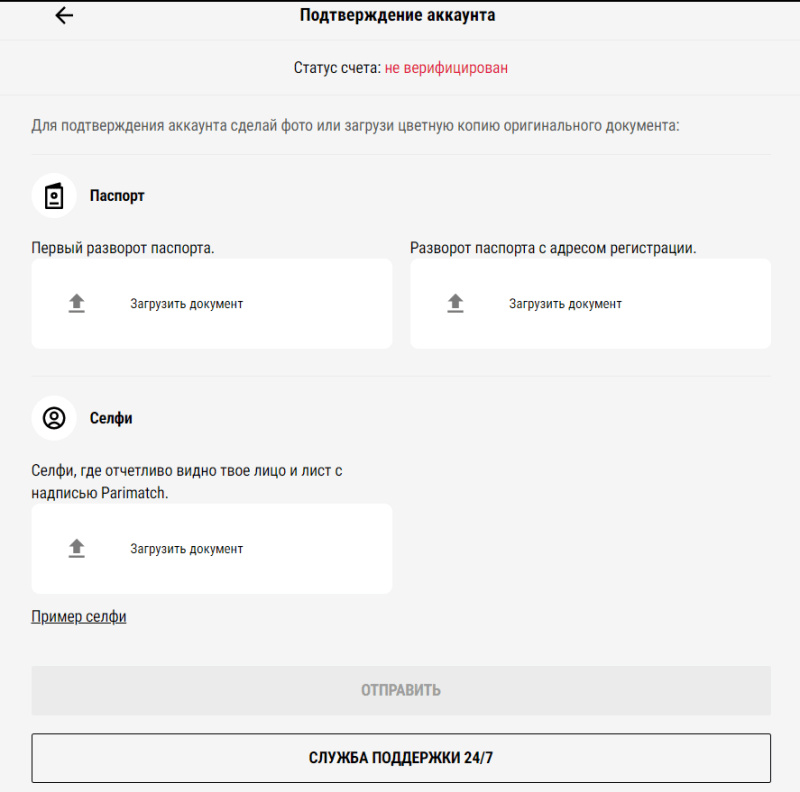 Подтверждение аккаунта

Статус счета: не верифицирован

Для подтверждения аккаунта сделай фото или загрузи цветную копию оригинального документа:

Паспорт

Первый разворот паспорта.

Загрузить документ

Разворот паспорта с адресом регистрации.

Загрузить документ

Селфи

Селфи, где отчетливо видно твое лицо и лист с надписью Parimatch.

Загрузить документ

Пример селфи

ОТПРАВИТЬ

СЛУЖБА ПОДДЕРЖКИ 24/7